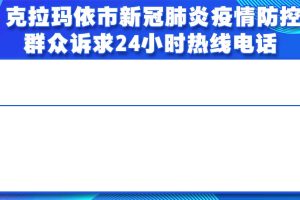 克拉玛依市新冠肺炎疫情防控
群众诉求24小时热线电话